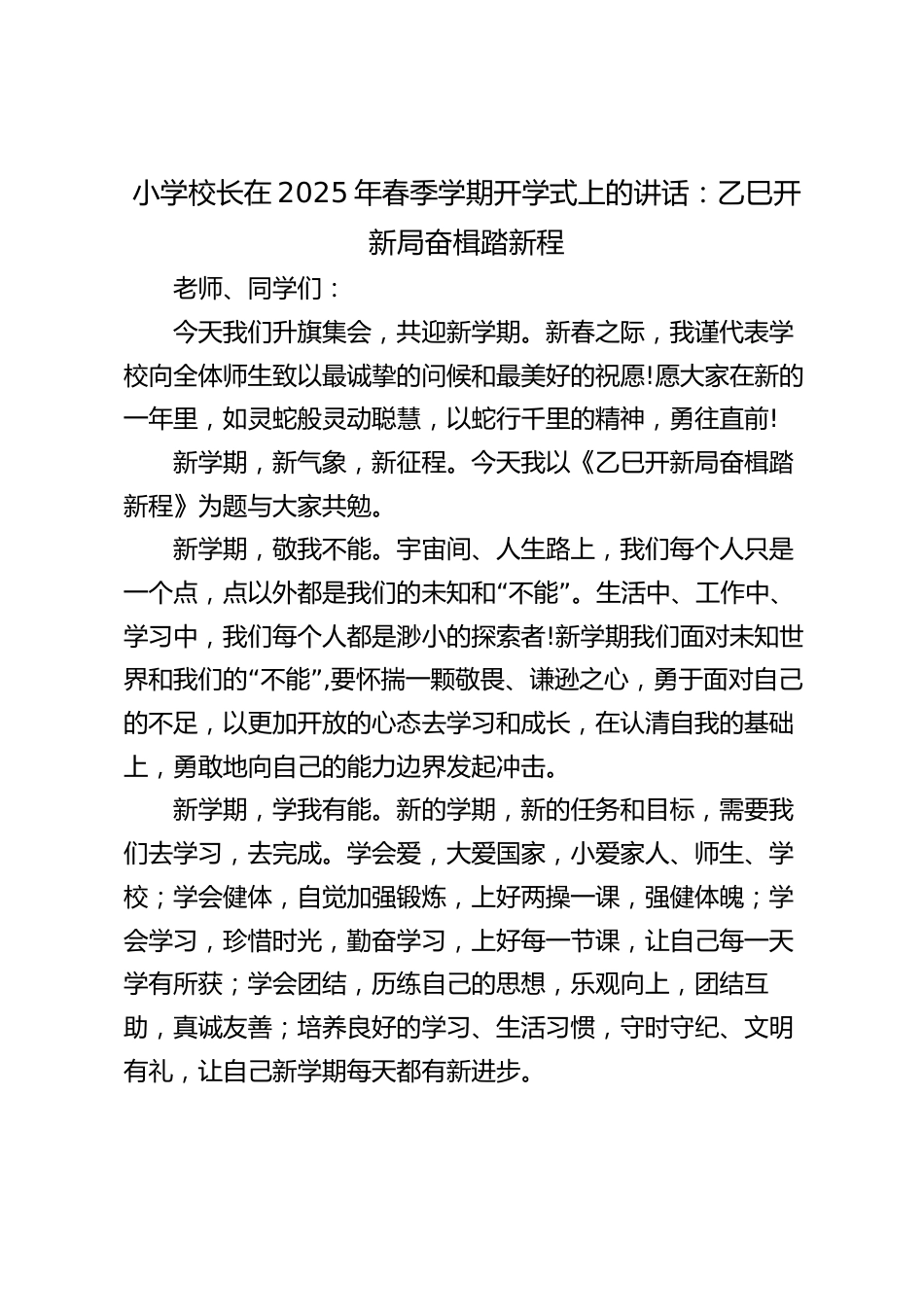 小学校长在2025年春季学期开学式上的讲话：乙巳开新局奋楫踏新程

老师、同学们：

今天我们升旗集会，共迎新学期。新春之际，我谨代表学校向全体师生致以最诚挚的问候和最美好的祝愿!愿大家在新的一年里，如灵蛇般灵动聪慧，以蛇行千里的精神，勇往直前!

新学期，新气象，新征程。今天我以《乙巳开新局奋楫踏新程》为题与大家共勉。

新学期，敬我不能。宇宙间、人生路上，我们每个人只是一个点，点以外都是我们的未知和“不能”。生活中、工作中、学习中，我们每个人都是渺小的探索者!新学期我们面对未知世界和我们的“不能”,要怀揣一颗敬畏、谦逊之心，勇于面对自己的不足，以更加开放的心态去学习和成长，在认清自我的基础上，勇敢地向自己的能力边界发起冲击。

新学期，学我有能。新的学期，新的任务和目标，需要我们去学习，去完成。学会爱，大爱国家，小爱家人、师生、学校；学会健体，自觉加强锻炼，上好两操一课，强健体魄；学会学习，珍惜时光，勤奋学习，上好每一节课，让自己每一天学有所获；学会团结，历练自己的思想，乐观向上，团结互助，真诚友善；培养良好的学习、生活习惯，守时守纪、文明有礼，让自己新学期每天都有新进步。